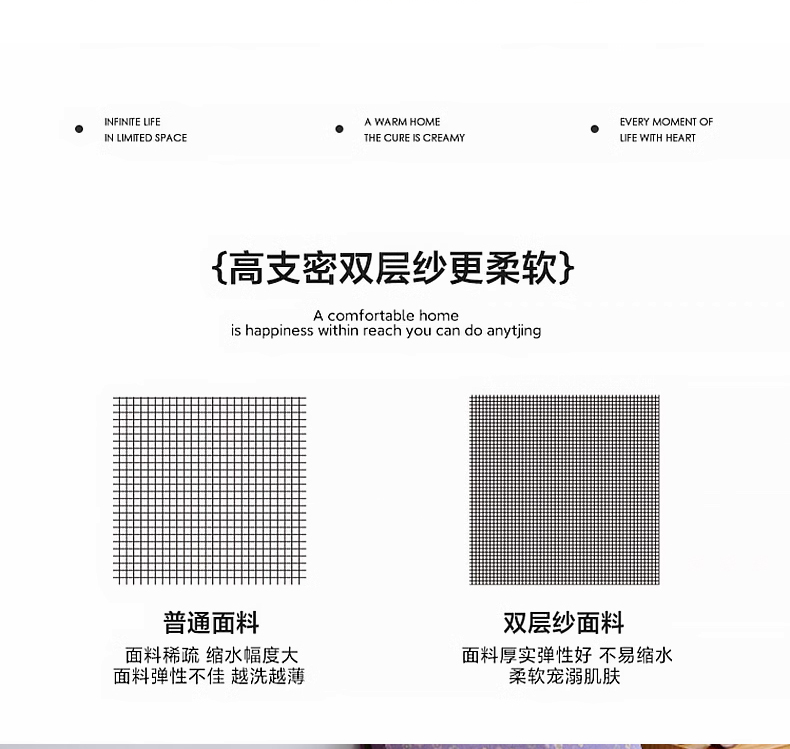 INFINITE LIFE
IN LIMITED SPACE

A WARM HOME
THE CURE IS CREAMY

EVERY MOMENT OF
LIFE WITH HEART

{高支密双层纱更柔软}

A comfortable home
is happiness within reach you can do anytjing

普通面料

面料稀疏 缩水幅度大
面料弹性不佳 越洗越薄

双层纱面料

面料厚实弹性好 不易缩水
柔软宠溺肌肤